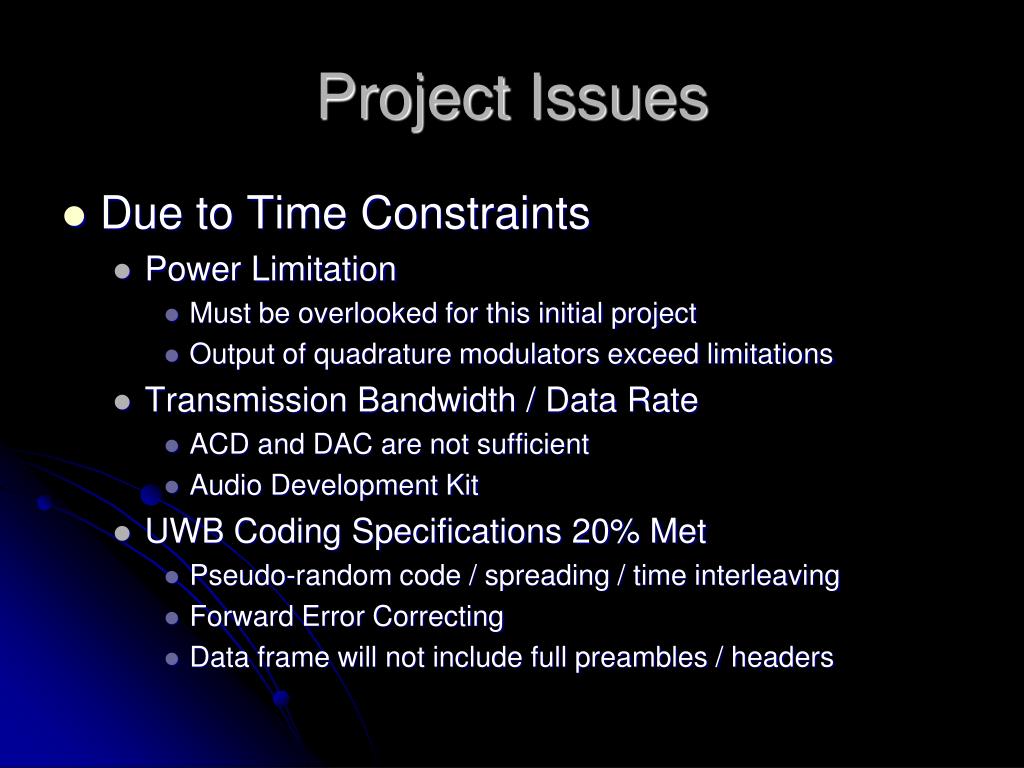 Project Issues

- Due to Time Constraints
  - Power Limitation
    - Must be overlooked for this initial project
    - Output of quadrature modulators exceed limitations
  - Transmission Bandwidth / Data Rate
    - ACD and DAC are not sufficient
    - Audio Development Kit
  - UWB Coding Specifications 20% Met
    - Pseudo-random code / spreading / time interleaving
    - Forward Error Correcting
    - Data frame will not include full preambles / headers